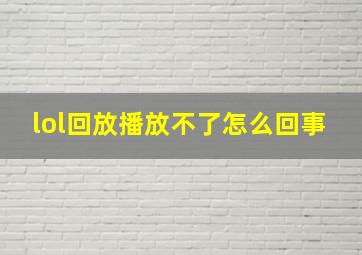 lol回放播放不了怎么回事